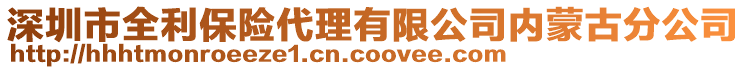 深圳市全利保险代理有限公司内蒙古分公司
http://hhhtmonroeeze1.cn.coovee.com